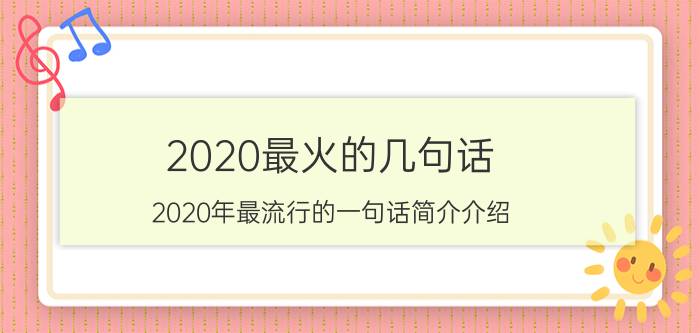 2020最火的几句话

2020年最流行的一句话简介介绍